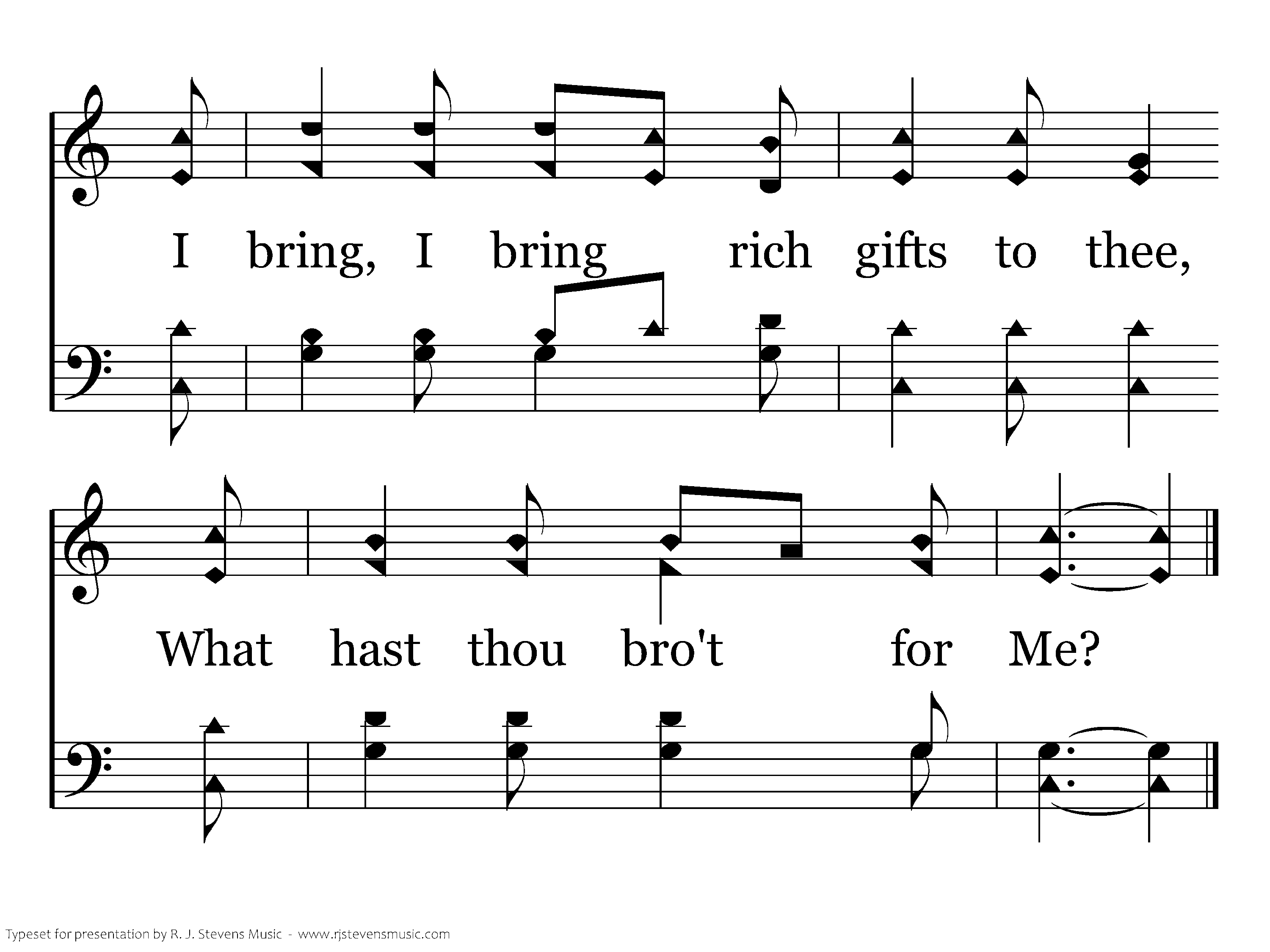 I bring, I bring rich gifts to thee,

What hast thou bro't for Me?

Typeset for presentation by R. J. Stevens Music - www.rjstevensmusic.com